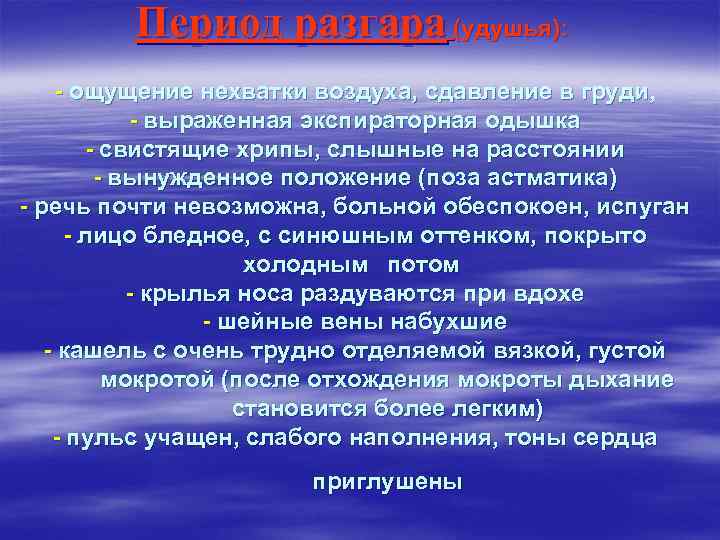 Период разгара (удушья):

- ощущение нехватки воздуха, сдавление в груди,
- выраженная экспираторная одышка
- свистящие хрипы, слышные на расстоянии
- вынужденное положение (поза астматика)
- речь почти невозможна, больной обеспокоен, испуган
- лицо бледное, с синюшным оттенком, покрыто холодным потом
- крылья носа раздуваются при вдохе
- шейные вены набухшие
- кашель с очень трудно отделяемой вязкой, густой мокротой (после отхождения мокроты дыхание становится более легким)
- пульс учащен, слабого наполнения, тоны сердца

приглушены